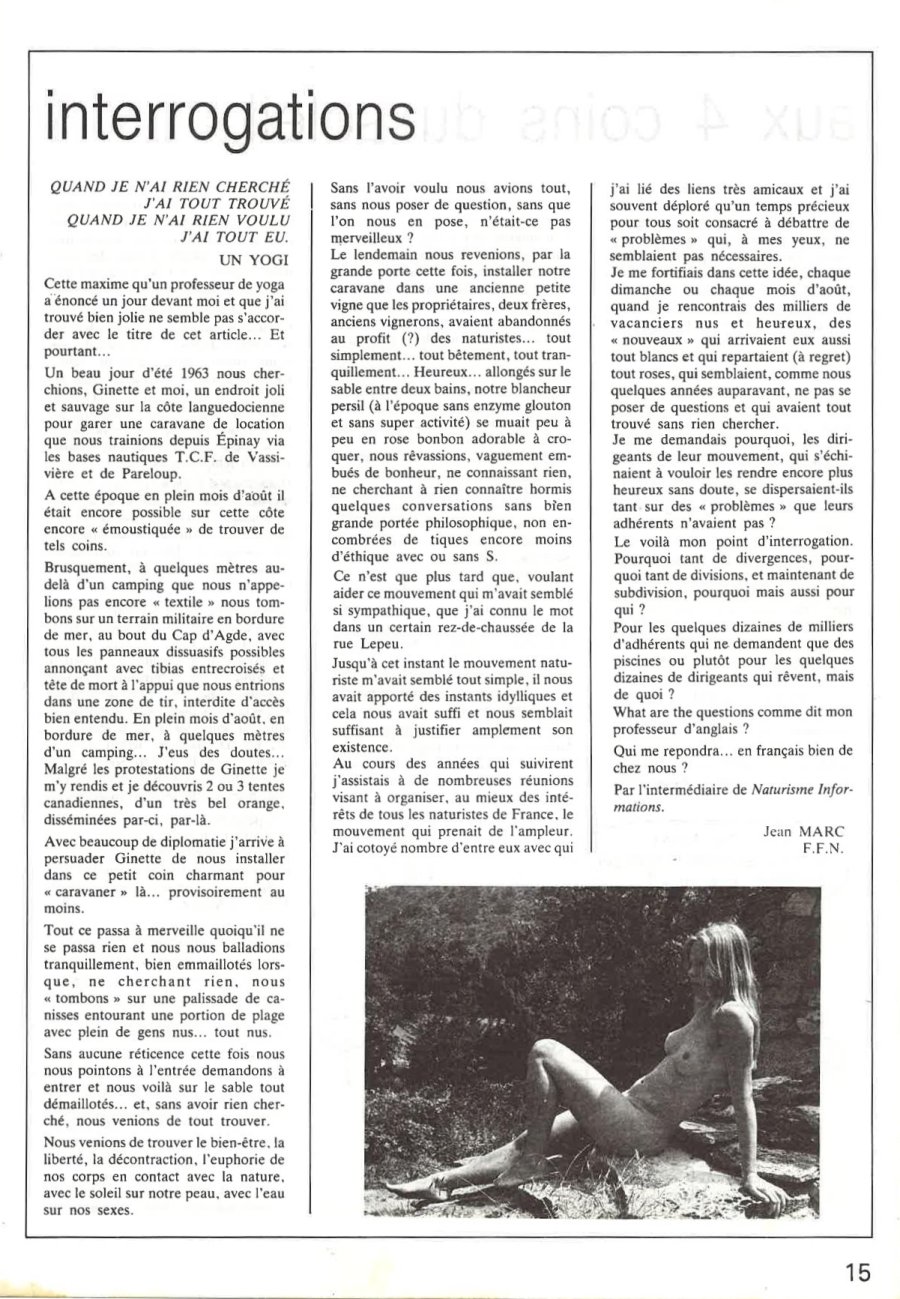 interrogations

QUAND JE N'AI RIEN CHERCHÉ
J'AI TOUT TROUVÉ
QUAND JE N'AI RIEN VOULU
J'AI TOUT EU.
UN YOGI

Cette maxime qu'un professeur de yoga a énoncé un jour devant moi et que j'ai trouvé bien jolie ne semble pas s'accorder avec le titre de cet article... Et pourtant...

Un beau jour d'été 1963 nous cherchions, Ginette et moi, un endroit joli et sauvage sur la côte languedocienne pour garer une caravane de location que nous trainions depuis Épinay via les bases nautiques T.C.F. de Vassivière et de Pareloup.

A cette époque en plein mois d'août il était encore possible sur cette côte encore « émoustiquée » de trouver de tels coins.

Brusquement, à quelques mètres au-delà d'un camping que nous n'appelions pas encore « textile » nous tombons sur un terrain militaire en bordure de mer, au bout du Cap d'Agde, avec tous les panneaux dissuasifs possibles annonçant avec tibias entrecroisés et tête de mort à l'appui que nous entrions dans une zone de tir, interdite d'accès bien entendu. En plein mois d'août, en bordure de mer, à quelques mètres d'un camping... J'eus des doutes... Malgré les protestations de Ginette je m'y rendis et je découvris 2 ou 3 tentes canadiennes, d'un très bel orange, disséminées par-ci, par-là.

Avec beaucoup de diplomatie j'arrive à persuader Ginette de nous installer dans ce petit coin charmant pour « caravaner » là... provisoirement au moins.

Tout ce passa à merveille quoiqu'il ne se passa rien et nous nous balladions tranquillement, bien emmaillotés lorsque, ne cherchant rien, nous « tombons » sur une palissade de canisses entourant une portion de plage avec plein de gens nus... tout nus.

Sans aucune réticence cette fois nous nous pointons à l'entrée demandons à entrer et nous voilà sur le sable tout démaillotés... et, sans avoir rien cherché, nous venions de tout trouver.

Nous venions de trouver le bien-être, la liberté, la décontraction, l'euphorie de nos corps en contact avec la nature, avec le soleil sur notre peau, avec l'eau sur nos sexes.

Sans l'avoir voulu nous avions tout, sans nous poser de question, sans que l'on nous en pose, n'était-ce pas merveilleux ?
Le lendemain nous revenions, par la grande porte cette fois, installer notre caravane dans une ancienne petite vigne que les propriétaires, deux frères, anciens vignerons, avaient abandonnés au profit (?) des naturistes... tout simplement... tout bêtement, tout tranquillement... Heureux... allongés sur le sable entre deux bains, notre blancheur persil (à l'époque sans enzyme glouton et sans super activité) se muait peu à peu en rose bonbon adorable à croquer, nous rêvassions, vaguement embués de bonheur, ne connaissant rien, ne cherchant à rien connaître hormis quelques conversations sans bien grande portée philosophique, non encombrées de tiques encore moins d'éthique avec ou sans S.

Ce n'est que plus tard que, voulant aider ce mouvement qui m'avait semblé si sympathique, que j'ai connu le mot dans un certain rez-de-chaussée de la rue Lepeu.

Jusqu'à cet instant le mouvement naturiste m'avait semblé tout simple, il nous avait apporté des instants idylliques et cela nous avait suffi et nous semblait suffisant à justifier amplement son existence.
Au cours des années qui suivirent j'assistais à de nombreuses réunions visant à organiser, au mieux des intérêts de tous les naturistes de France, le mouvement qui prenait de l'ampleur. J'ai cotoyé nombre d'entre eux avec qui j'ai lié des liens très amicaux et j'ai souvent déploré qu'un temps précieux pour tous soit consacré à débattre de « problèmes » qui, à mes yeux, ne semblaient pas nécessaires.
Je me fortifiais dans cette idée, chaque dimanche ou chaque mois d'août, quand je rencontrais des milliers de vacanciers nus et heureux, des « nouveaux » qui arrivaient eux aussi tout blancs et qui repartaient (à regret) tout roses, qui semblaient, comme nous quelques années auparavant, ne pas se poser de questions et qui avaient tout trouvé sans rien chercher.
Je me demandais pourquoi, les dirigeants de leur mouvement, qui s'échinaient à vouloir les rendre encore plus heureux sans doute, se dispersaient-ils tant sur des « problèmes » que leurs adhérents n'avaient pas ?
Le voilà mon point d'interrogation. Pourquoi tant de divergences, pourquoi tant de divisions, et maintenant de subdivision, pourquoi mais aussi pour qui ?
Pour les quelques dizaines de milliers d'adhérents qui ne demandent que des piscines ou plutôt pour les quelques dizaines de dirigeants qui rêvent, mais de quoi ?
What are the questions comme dit mon professeur d'anglais ?
Qui me repondra... en français bien de chez nous ?
Par l'intermédiaire de Naturisme Informations.

Jean MARC
F.F.N.

15